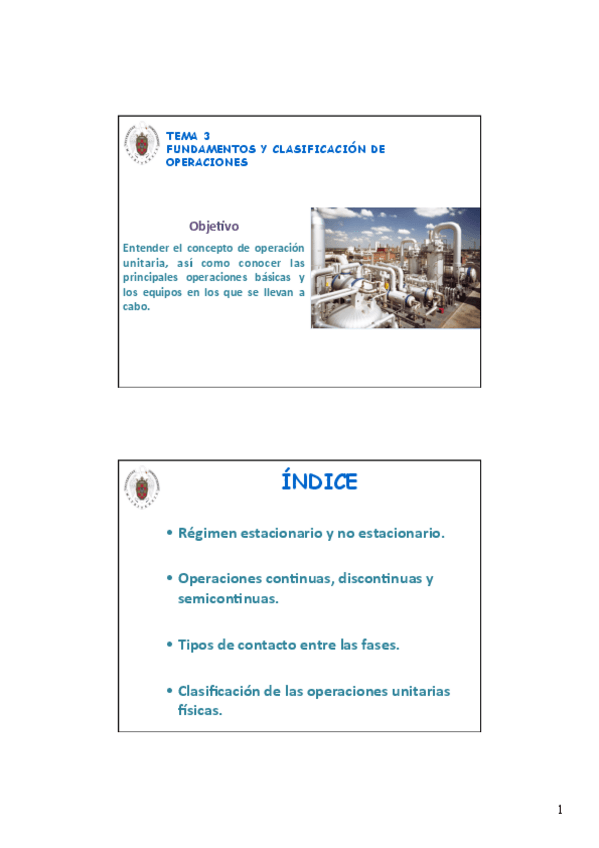 TEMA 3
FUNDAMENTOS Y CLASIFICACIÓN DE OPERACIONES

Objetivo

Entender el concepto de operación unitaria, así como conocer las principales operaciones básicas y los equipos en los que se llevan a cabo.

ÍNDICE

• Régimen estacionario y no estacionario.

• Operaciones continuas, discontinuas y semicontinuas.

• Tipos de contacto entre las fases.

• Clasificación de las operaciones unitarias físicas.

1